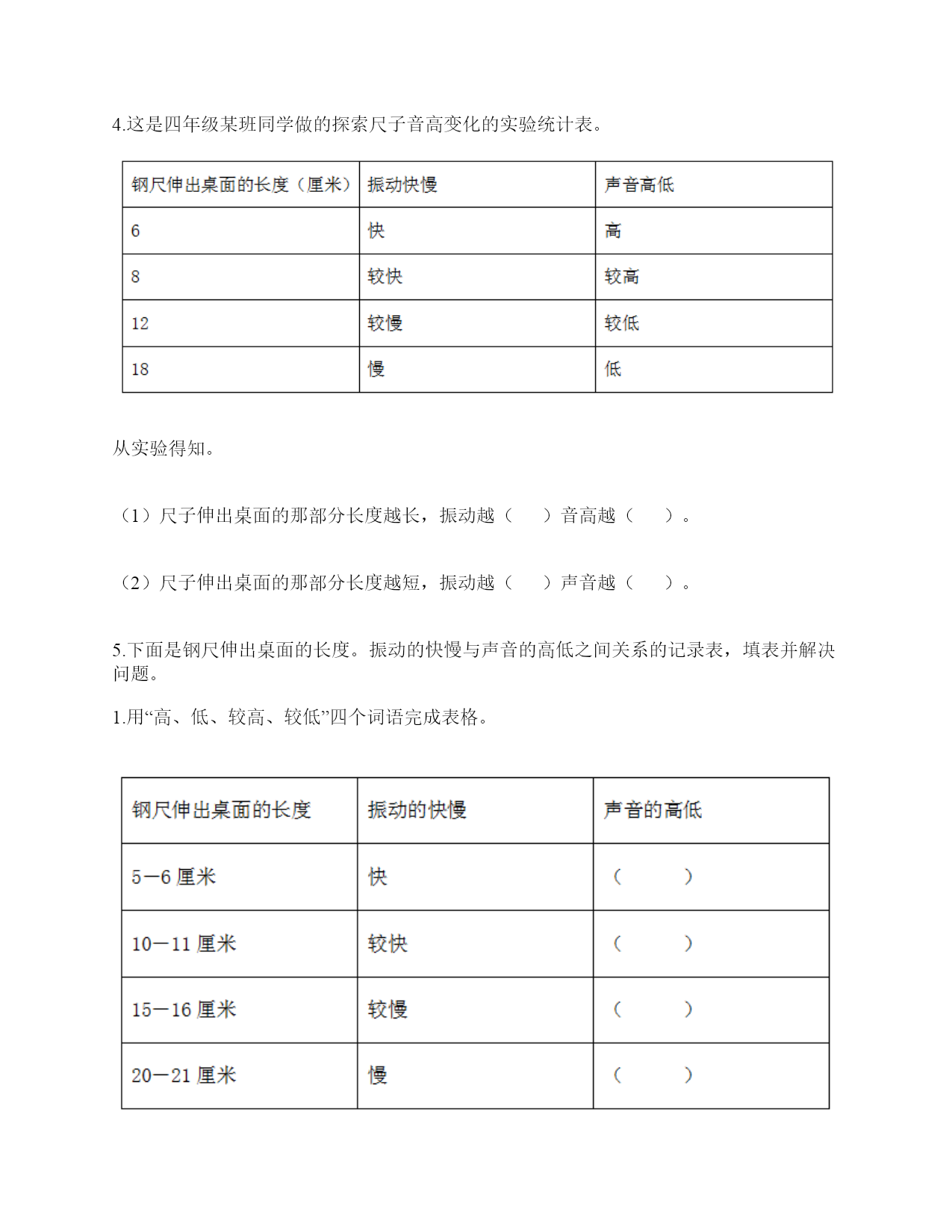 4.这是四年级某班同学做的探索尺子音高变化的实验统计表。

| 钢尺伸出桌面的长度（厘米） | 振动快慢 | 声音高低 |
|---|---|---|
| 6 | 快 | 高 |
| 8 | 较快 | 较高 |
| 12 | 较慢 | 较低 |
| 18 | 慢 | 低 |

从实验得知。

（1）尺子伸出桌面的那部分长度越长，振动越（　　）音高越（　　）。

（2）尺子伸出桌面的那部分长度越短，振动越（　　）声音越（　　）。

5.下面是钢尺伸出桌面的长度。振动的快慢与声音的高低之间关系的记录表，填表并解决问题。

1.用“高、低、较高、较低”四个词语完成表格。

| 钢尺伸出桌面的长度 | 振动的快慢 | 声音的高低 |
|---|---|---|
| 5—6 厘米 | 快 | （　　） |
| 10—11 厘米 | 较快 | （　　） |
| 15—16 厘米 | 较慢 | （　　） |
| 20—21 厘米 | 慢 | （　　） |